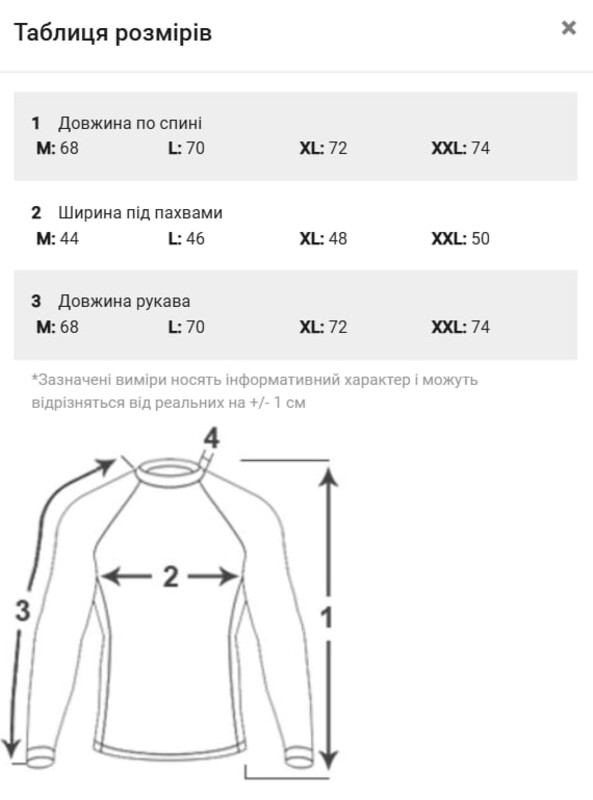 Таблиця розмірів

×

1 Довжина по спині
M: 68 L: 70 XL: 72 XXL: 74

2 Ширина під пахвами
M: 44 L: 46 XL: 48 XXL: 50

3 Довжина рукава
M: 68 L: 70 XL: 72 XXL: 74

*Зазначені виміри носять інформативний характер і можуть відрізняться від реальних на +/- 1 см

4

2

3

1